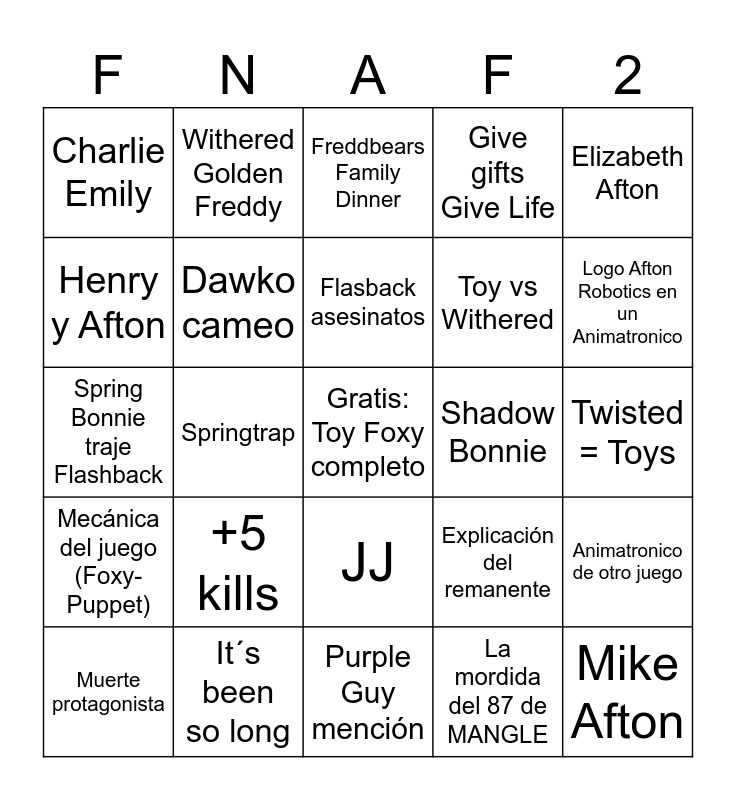 | F | N | A | F | 2 |
|---|---|---|---|---|
| Charlie Emily | Withered Golden Freddy | Freddbears Family Dinner | Give gifts Give Life | Elizabeth Afton |
| Henry y Afton | Dawko cameo | Flasback asesinatos | Toy vs Withered | Logo Afton Robotics en un Animatronico |
| Spring Bonnie traje Flashback | Springtrap | Gratis: Toy Foxy completo | Shadow Bonnie | Twisted = Toys |
| Mecánica del juego (Foxy-Puppet) | +5 kills | JJ | Explicación del remanente | Animatronico de otro juego |
| Muerte protagonista | It´s been so long | Purple Guy mención | La mordida del 87 de MANGLE | Mike Afton |